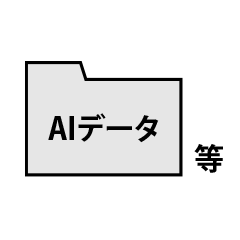 AIデータ

等